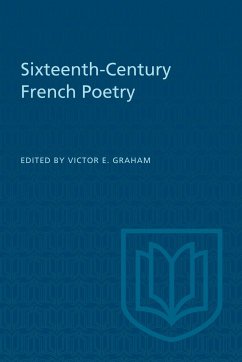 Sixteenth-Century French Poetry

EDITED BY VICTOR E. GRAHAM